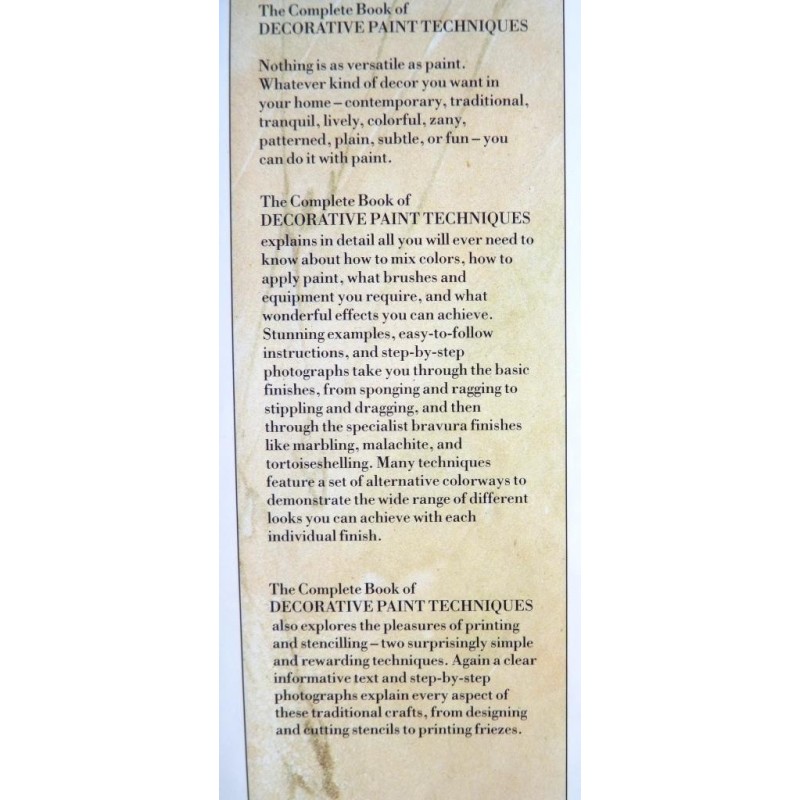 The Complete Book of
DECORATIVE PAINT TECHNIQUES

Nothing is as versatile as paint. Whatever kind of decor you want in your home – contemporary, traditional, tranquil, lively, colorful, zany, patterned, plain, subtle, or fun – you can do it with paint.

The Complete Book of
DECORATIVE PAINT TECHNIQUES
explains in detail all you will ever need to know about how to mix colors, how to apply paint, what brushes and equipment you require, and what wonderful effects you can achieve. Stunning examples, easy-to-follow instructions, and step-by-step photographs take you through the basic finishes, from sponging and ragging to stippling and dragging, and then through the specialist bravura finishes like marbling, malachite, and tortoiseshelling. Many techniques feature a set of alternative colorways to demonstrate the wide range of different looks you can achieve with each individual finish.

The Complete Book of
DECORATIVE PAINT TECHNIQUES
also explores the pleasures of printing and stencilling – two surprisingly simple and rewarding techniques. Again a clear informative text and step-by-step photographs explain every aspect of these traditional crafts, from designing and cutting stencils to printing friezes.